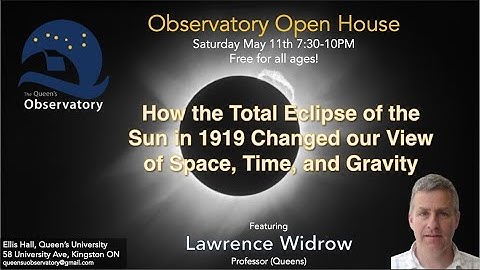 The Queen's Observatory

Observatory Open House
Saturday May 11th 7:30-10PM
Free for all ages!

How the Total Eclipse of the Sun in 1919 Changed our View of Space, Time, and Gravity

Featuring
Lawrence Widrow
Professor (Queens)

Ellis Hall, Queen's University
58 University Ave, Kingston ON
queensuobservatory@gmail.com